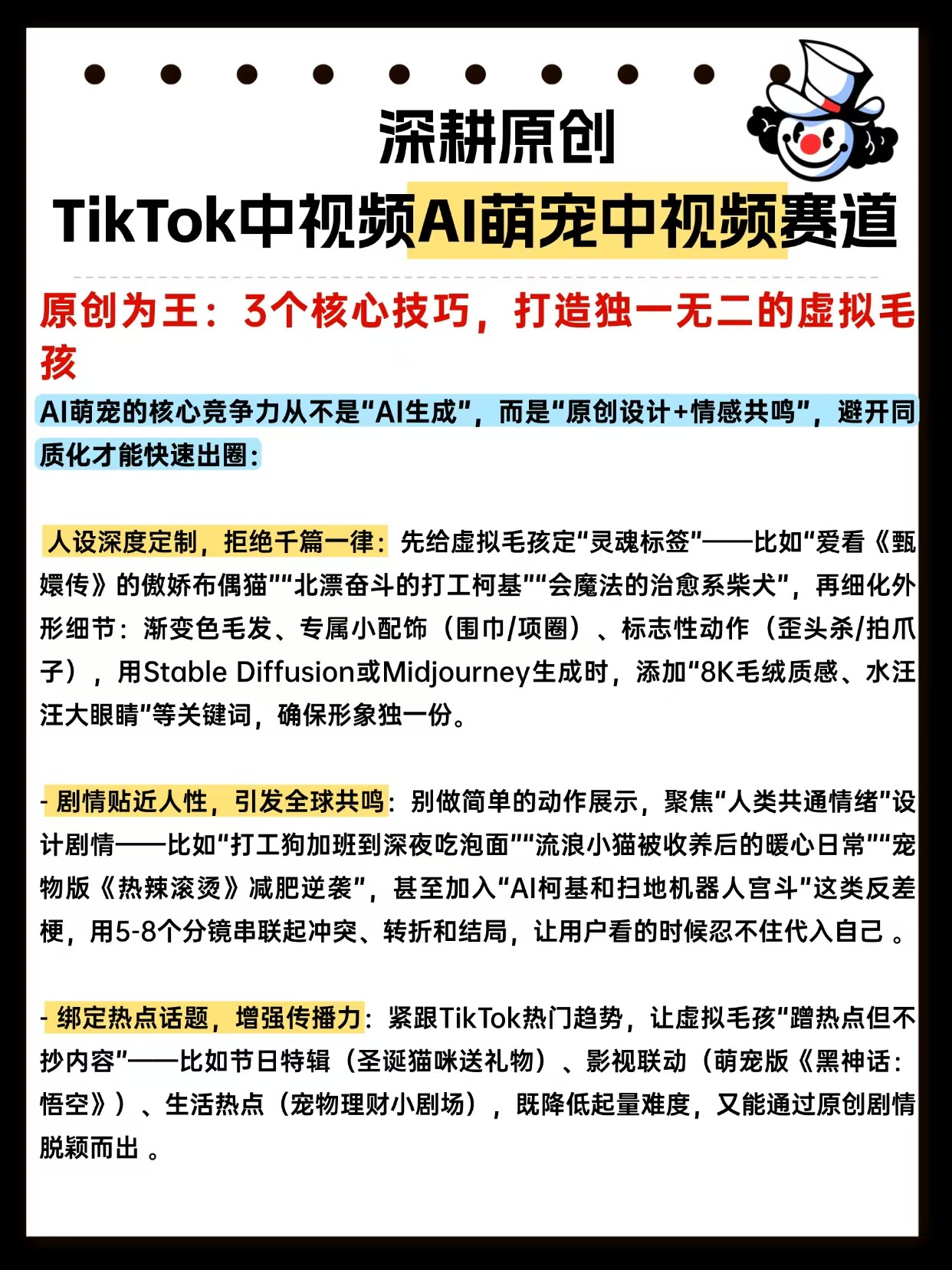 深耕原创
TikTok中视频AI萌宠中视频赛道

原创为王：3个核心技巧，打造独一无二的虚拟毛孩

AI萌宠的核心竞争力从不是“AI生成”，而是“原创设计+情感共鸣”，避开同质化才能快速出圈：

人设深度定制，拒绝千篇一律：先给虚拟毛孩定“灵魂标签”——比如“爱看《甄嬛传》的傲娇布偶猫”“北漂奋斗的打工柯基”“会魔法的治愈系柴犬”，再细化外形细节：渐变色毛发、专属小配饰（围巾/项圈）、标志性动作（歪头杀/拍爪子），用Stable Diffusion或Midjourney生成时，添加“8K毛绒质感、水汪汪大眼睛”等关键词，确保形象独一份。

- 剧情贴近人性，引发全球共鸣：别做简单的动作展示，聚焦“人类共通情绪”设计剧情——比如“打工狗加班到深夜吃泡面”“流浪小猫被收养后的暖心日常”“宠物版《热辣滚烫》减肥逆袭”，甚至加入“AI柯基和扫地机器人宫斗”这类反差梗，用5-8个分镜串联起冲突、转折和结局，让用户看的时候忍不住代入自己 。

- 绑定热点话题，增强传播力：紧跟TikTok热门趋势，让虚拟毛孩“蹭热点但不抄内容”——比如节日特辑（圣诞猫咪送礼物）、影视联动（萌宠版《黑神话：悟空》）、生活热点（宠物理财小剧场），既降低起量难度，又能通过原创剧情脱颖而出 。